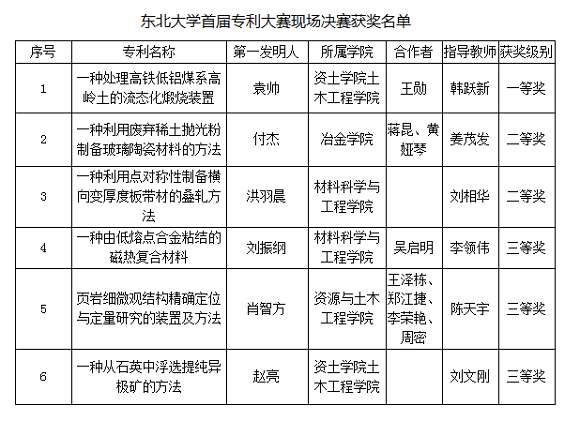 东北大学首届专利大赛现场决赛获奖名单

| 序号 | 专利名称 | 第一发明人 | 所属学院 | 合作者 | 指导教师 | 获奖级别 |
|---|---|---|---|---|---|---|
| 1 | 一种处理高铁低铝煤系高岭土的流态化煅烧装置 | 袁帅 | 资土学院土木工程学院 | 王勋 | 韩跃新 | 一等奖 |
| 2 | 一种利用废弃稀土抛光粉制备玻璃陶瓷材料的方法 | 付杰 | 冶金学院 | 蒋昆、黄娅琴 | 姜茂发 | 二等奖 |
| 3 | 一种利用点对称性制备横向变厚度板带材的叠轧方法 | 洪羽晨 | 材料科学与工程学院 |  | 刘相华 | 二等奖 |
| 4 | 一种由低熔点合金粘结的磁热复合材料 | 刘振纲 | 材料科学与工程学院 | 吴启明 | 李领伟 | 三等奖 |
| 5 | 页岩细微观结构精确定位与定量研究的装置及方法 | 肖智方 | 资源与土木工程学院 | 王泽栋、郑江捷、李荣艳、周密 | 陈天宇 | 三等奖 |
| 6 | 一种从石英中浮选提纯异极矿的方法 | 赵亮 | 资土学院土木工程学院 |  | 刘文刚 | 三等奖 |